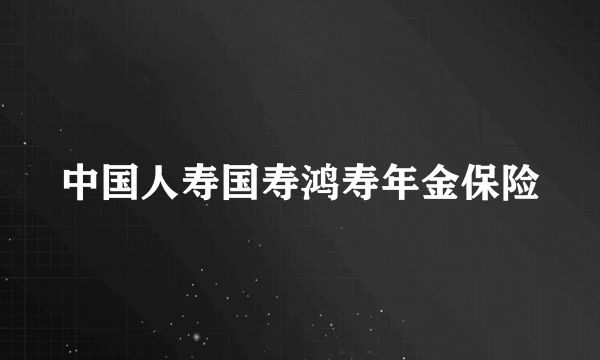 中国人寿国寿鸿寿年金保险